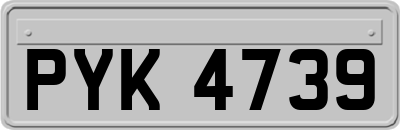 PYK 4739